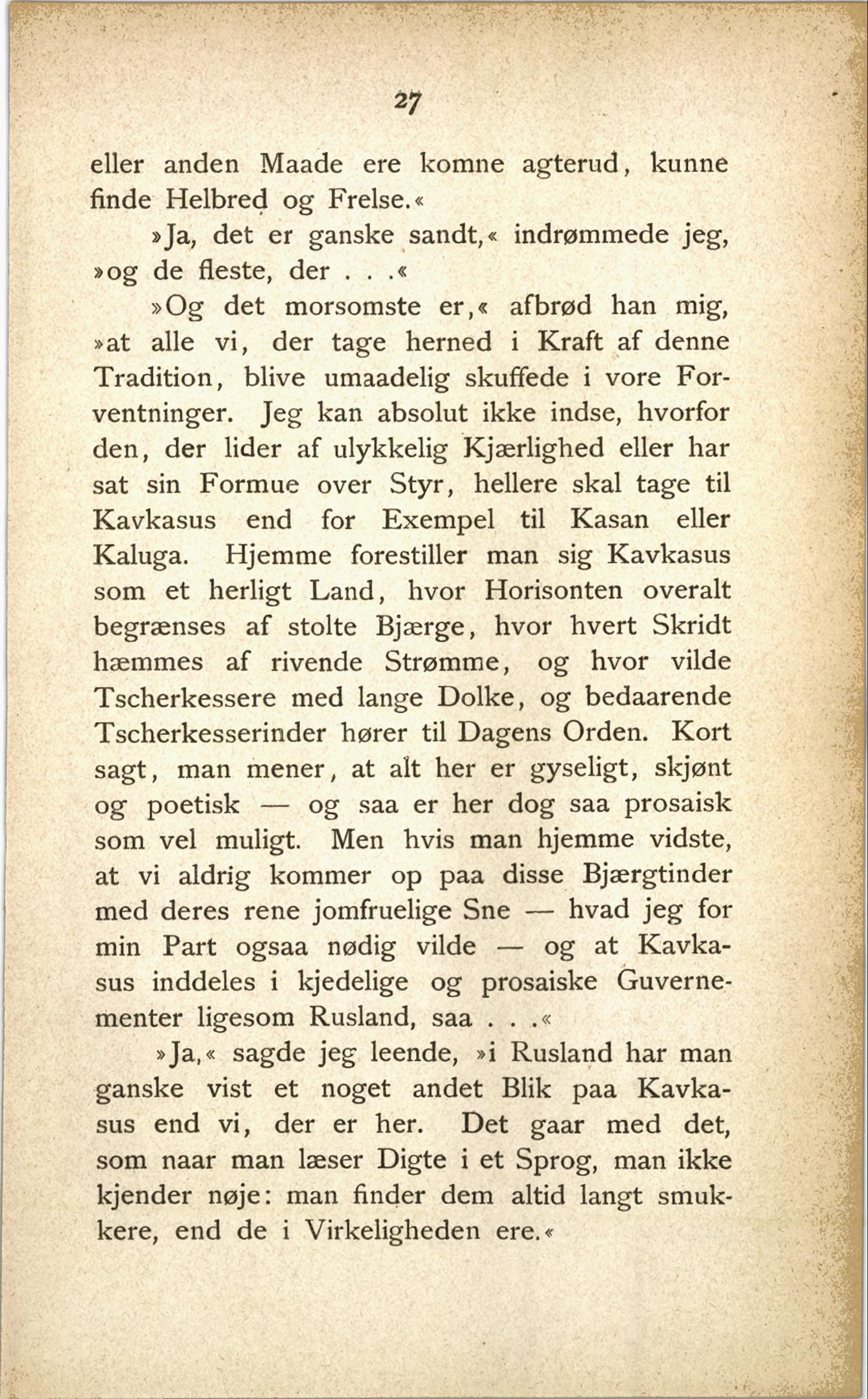 27

eller anden Maade ere komne agterud, kunne finde Helbred og Frelse.«

»Ja, det er ganske sandt,« indrømmede jeg, »og de fleste, der . . .«

»Og det morsomste er,« afbrød han mig, »at alle vi, der tage herned i Kraft af denne Tradition, blive umaadelig skuffede i vore Forventninger. Jeg kan absolut ikke indse, hvorfor den, der lider af ulykkelig Kjærlighed eller har sat sin Formue over Styr, hellere skal tage til Kavkasus end for Exempel til Kasan eller Kaluga. Hjemme forestiller man sig Kavkasus som et herligt Land, hvor Horisonten overalt begrænses af stolte Bjærge, hvor hvert Skridt hæmmes af rivende Strømme, og hvor vilde Tscherkessere med lange Dolke, og bedaarende Tscherkesserinder hører til Dagens Orden. Kort sagt, man mener, at alt her er gyseligt, skjønt og poetisk — og saa er her dog saa prosaisk som vel muligt. Men hvis man hjemme vidste, at vi aldrig kommer op paa disse Bjærgtinder med deres rene jomfruelige Sne — hvad jeg for min Part ogsaa nødig vilde — og at Kavkasus inddeles i kjedelige og prosaiske Guvernementer ligesom Rusland, saa . . .«

»Ja,« sagde jeg leende, »i Rusland har man ganske vist et noget andet Blik paa Kavkasus end vi, der er her. Det gaar med det, som naar man læser Digte i et Sprog, man ikke kjender nøje: man finder dem altid langt smukkere, end de i Virkeligheden ere.«